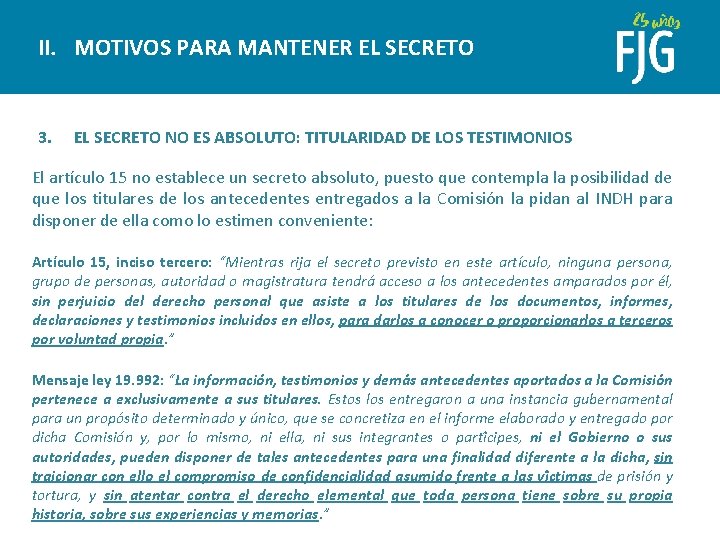 II. MOTIVOS PARA MANTENER EL SECRETO

25 años
FJG

3. EL SECRETO NO ES ABSOLUTO: TITULARIDAD DE LOS TESTIMONIOS

El artículo 15 no establece un secreto absoluto, puesto que contempla la posibilidad de que los titulares de los antecedentes entregados a la Comisión la pidan al INDH para disponer de ella como lo estimen conveniente:

Artículo 15, inciso tercero: "Mientras rija el secreto previsto en este artículo, ninguna persona, grupo de personas, autoridad o magistratura tendrá acceso a los antecedentes amparados por él, sin perjuicio del derecho personal que asiste a los titulares de los documentos, informes, declaraciones y testimonios incluidos en ellos, para darlos a conocer o proporcionarlos a terceros por voluntad propia."

Mensaje ley 19.992: "La información, testimonios y demás antecedentes aportados a la Comisión pertenece a exclusivamente a sus titulares. Estos los entregaron a una instancia gubernamental para un propósito determinado y único, que se concretiza en el informe elaborado y entregado por dicha Comisión y, por lo mismo, ni ella, ni sus integrantes o partícipes, ni el Gobierno o sus autoridades, pueden disponer de tales antecedentes para una finalidad diferente a la dicha, sin traicionar con ello el compromiso de confidencialidad asumido frente a las víctimas de prisión y tortura, y sin atentar contra el derecho elemental que toda persona tiene sobre su propia historia, sobre sus experiencias y memorias."